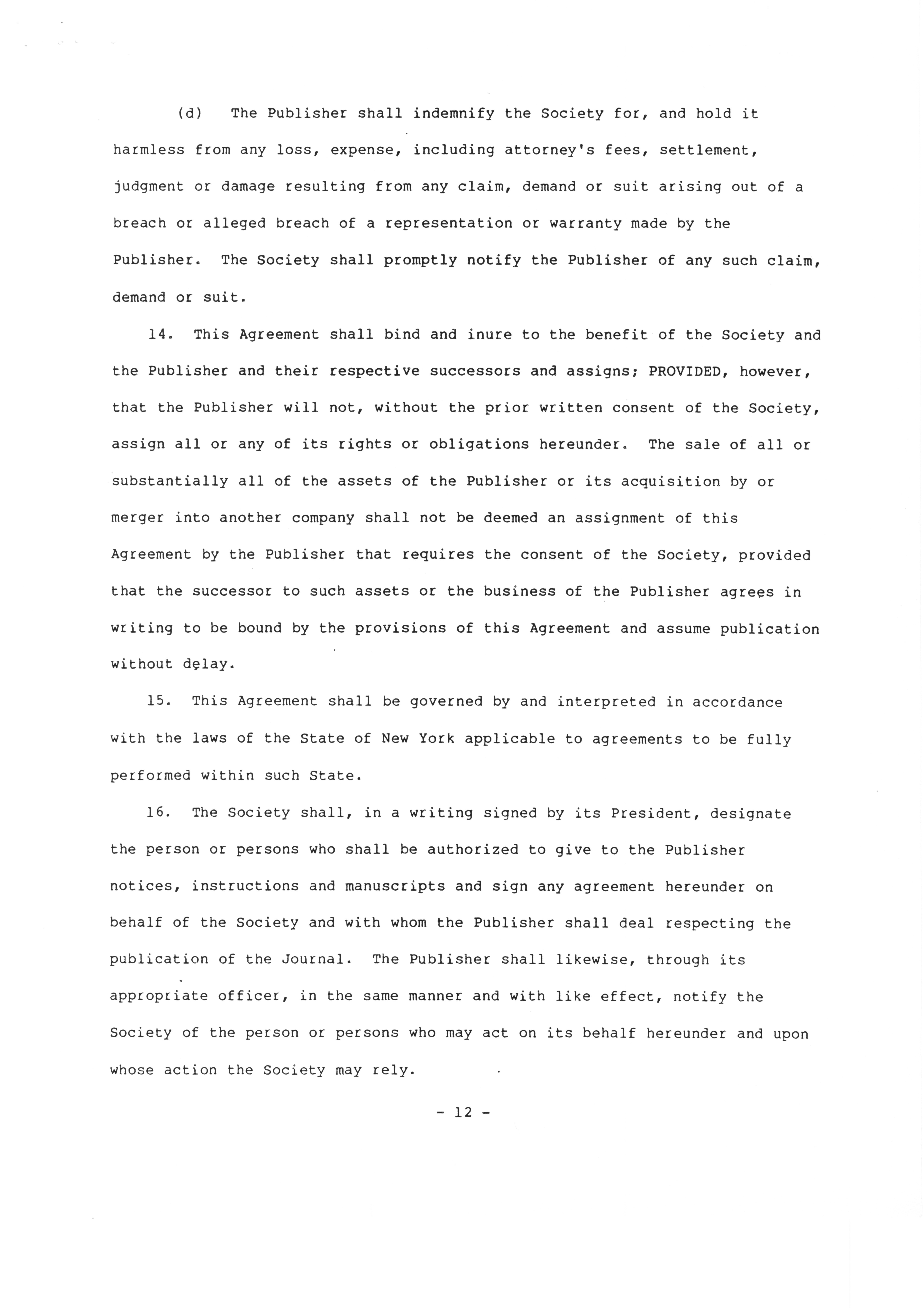 (d) The Publisher shall indemnify the Society for, and hold it harmless from any loss, expense, including attorney's fees, settlement, judgment or damage resulting from any claim, demand or suit arising out of a breach or alleged breach of a representation or warranty made by the Publisher. The Society shall promptly notify the Publisher of any such claim, demand or suit.

14. This Agreement shall bind and inure to the benefit of the Society and the Publisher and their respective successors and assigns; PROVIDED, however, that the Publisher will not, without the prior written consent of the Society, assign all or any of its rights or obligations hereunder. The sale of all or substantially all of the assets of the Publisher or its acquisition by or merger into another company shall not be deemed an assignment of this Agreement by the Publisher that requires the consent of the Society, provided that the successor to such assets or the business of the Publisher agrees in writing to be bound by the provisions of this Agreement and assume publication without delay.

15. This Agreement shall be governed by and interpreted in accordance with the laws of the State of New York applicable to agreements to be fully performed within such State.

16. The Society shall, in a writing signed by its President, designate the person or persons who shall be authorized to give to the Publisher notices, instructions and manuscripts and sign any agreement hereunder on behalf of the Society and with whom the Publisher shall deal respecting the publication of the Journal. The Publisher shall likewise, through its appropriate officer, in the same manner and with like effect, notify the Society of the person or persons who may act on its behalf hereunder and upon whose action the Society may rely.

- 12 -